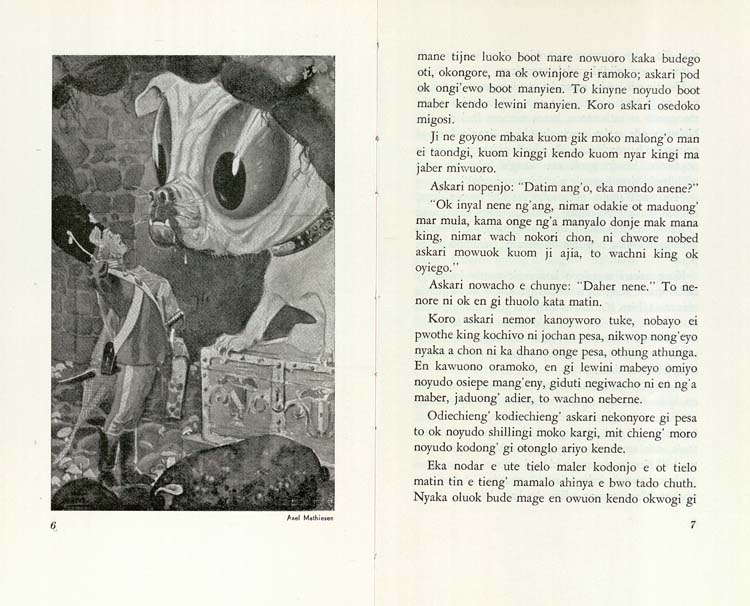 Axel Mathiesen

6

mane tijne luoko boot mare nowuoro kaka budego oti, okongore, ma ok owinjore gi ramoko; askari pod ok ongi'ewo boot manyien. To kinyne noyudo boot maber kendo lewini manyien. Koro askari osedoko migosi.

Ji ne goyone mbaka kuom gik moko malong'o man ei taondgi, kuom kinggi kendo kuom nyar kingi ma jaber miwuoro.

Askari nopenjo: "Datim ang'o, eka mondo anene?"

"Ok inyal nene ng'ang, nimar odakie ot maduong' mar mula, kama onge ng'a manyalo donje mak mana king, nimar wach nokori chon, ni chwore nobed askari mowuok kuom ji ajia, to wachni king ok oyiego."

Askari nowacho e chunye: "Daher nene." To nenore ni ok en gi thuolo kata matin.

Koro askari nemor kanoyworo tuke, nobayo ei pwothe king kochivo ni jochan pesa, nikwop nong'eyo nyaka a chon ni ka dhano onge pesa, othung athunga. En kawuono oramoko, en gi lewini mabeyo omiyo noyudo osiepe mang'eny, giduti negiwacho ni en ng'a maber, jaduong' adier, to wachno neberne.

Odiechieng' kodiechieng' askari nekonyore gi pesa to ok noyudo shillingi moko kargi, mit chieng' moro noyudo kodong' gi otonglo ariyo kende.

Eka nodar e ute tielo maler kodonjo e ot tielo matin tin e tieng' mamalo ahinya e bwo tado chuth. Nyaka oluok bude mage en owuon kendo okwogi gi

7